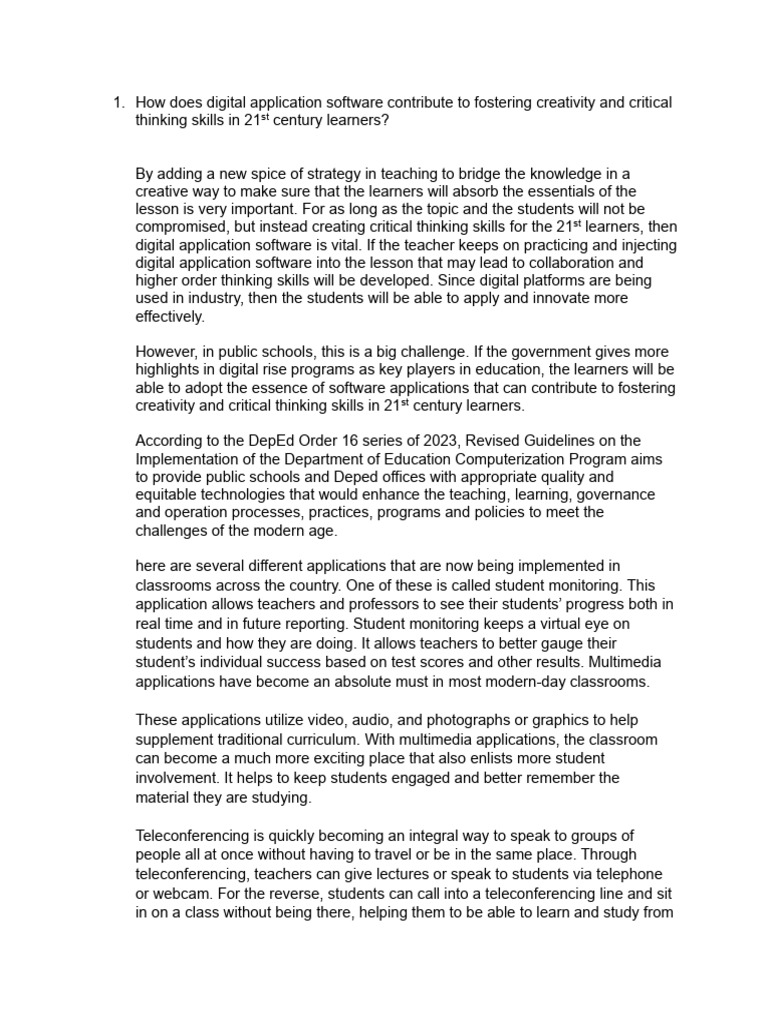 1. How does digital application software contribute to fostering creativity and critical thinking skills in 21$^{st}$ century learners?

By adding a new spice of strategy in teaching to bridge the knowledge in a creative way to make sure that the learners will absorb the essentials of the lesson is very important. For as long as the topic and the students will not be compromised, but instead creating critical thinking skills for the 21$^{st}$ learners, then digital application software is vital. If the teacher keeps on practicing and injecting digital application software into the lesson that may lead to collaboration and higher order thinking skills will be developed. Since digital platforms are being used in industry, then the students will be able to apply and innovate more effectively.

However, in public schools, this is a big challenge. If the government gives more highlights in digital rise programs as key players in education, the learners will be able to adopt the essence of software applications that can contribute to fostering creativity and critical thinking skills in 21$^{st}$ century learners.

According to the DepEd Order 16 series of 2023, Revised Guidelines on the Implementation of the Department of Education Computerization Program aims to provide public schools and Deped offices with appropriate quality and equitable technologies that would enhance the teaching, learning, governance and operation processes, practices, programs and policies to meet the challenges of the modern age.

here are several different applications that are now being implemented in classrooms across the country. One of these is called student monitoring. This application allows teachers and professors to see their students' progress both in real time and in future reporting. Student monitoring keeps a virtual eye on students and how they are doing. It allows teachers to better gauge their student's individual success based on test scores and other results. Multimedia applications have become an absolute must in most modern-day classrooms.

These applications utilize video, audio, and photographs or graphics to help supplement traditional curriculum. With multimedia applications, the classroom can become a much more exciting place that also enlists more student involvement. It helps to keep students engaged and better remember the material they are studying.

Teleconferencing is quickly becoming an integral way to speak to groups of people all at once without having to travel or be in the same place. Through teleconferencing, teachers can give lectures or speak to students via telephone or webcam. For the reverse, students can call into a teleconferencing line and sit in on a class without being there, helping them to be able to learn and study from